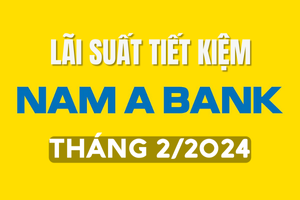 LÃI SUẤT TIẾT KIỆM
NAM A BANK
THÁNG 2/2024